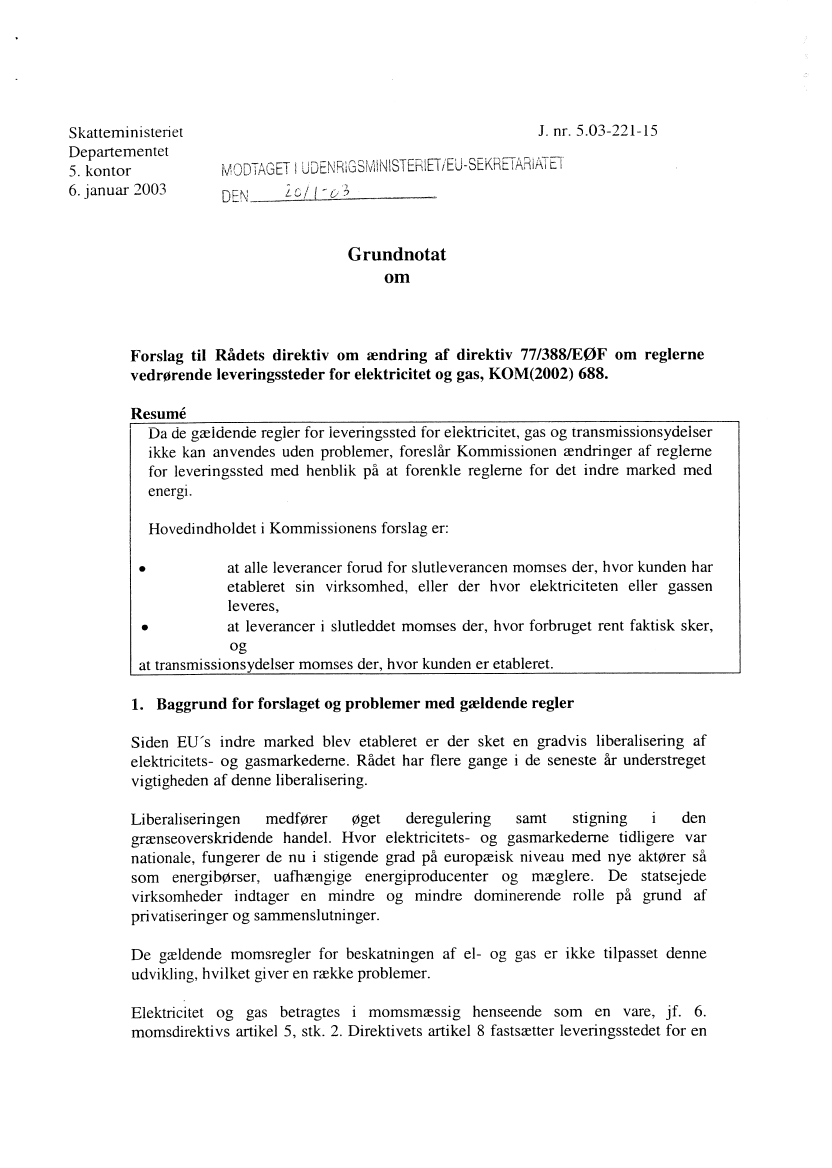 Skatteministeriet
Departementet
5. kontor
6. januar 2003

J. nr. 5.03-221-15

MODTAGET I UDENRIGSMINISTERIET/EU-SEKRETARIATET
DEN 20/1-03

Grundnotat
om

Forslag til Rådets direktiv om ændring af direktiv 77/388/EØF om reglerne vedrørende leveringssteder for elektricitet og gas, KOM(2002) 688.

Resumé

Da de gældende regler for leveringssted for elektricitet, gas og transmissionsydelser ikke kan anvendes uden problemer, foreslår Kommissionen ændringer af reglerne for leveringssted med henblik på at forenkle reglerne for det indre marked med energi.

Hovedindholdet i Kommissionens forslag er:

• at alle leverancer forud for slutleverancen momses der, hvor kunden har etableret sin virksomhed, eller der hvor elektriciteten eller gassen leveres,
• at leverancer i slutleddet momses der, hvor forbruget rent faktisk sker, og
at transmissionsydelser momses der, hvor kunden er etableret.

1. Baggrund for forslaget og problemer med gældende regler

Siden EU´s indre marked blev etableret er der sket en gradvis liberalisering af elektricitets- og gasmarkederne. Rådet har flere gange i de seneste år understreget vigtigheden af denne liberalisering.

Liberaliseringen medfører øget deregulering samt stigning i den grænseoverskridende handel. Hvor elektricitets- og gasmarkederne tidligere var nationale, fungerer de nu i stigende grad på europæisk niveau med nye aktører så som energibørser, uafhængige energiproducenter og mæglere. De statsejede virksomheder indtager en mindre og mindre dominerende rolle på grund af privatiseringer og sammenslutninger.

De gældende momsregler for beskatningen af el- og gas er ikke tilpasset denne udvikling, hvilket giver en række problemer.

Elektricitet og gas betragtes i momsmæssig henseende som en vare, jf. 6. momsdirektivs artikel 5, stk. 2. Direktivets artikel 8 fastsætter leveringsstedet for en